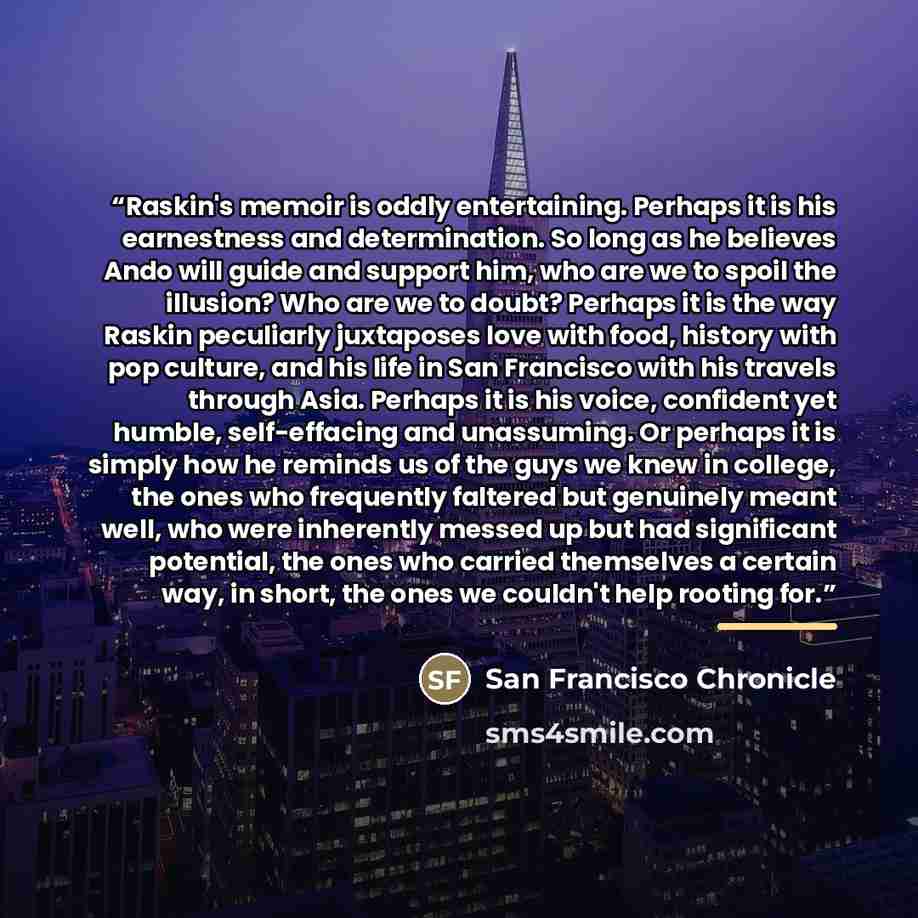 "Raskin's memoir is oddly entertaining. Perhaps it is his earnestness and determination. So long as he believes Ando will guide and support him, who are we to spoil the illusion? Who are we to doubt? Perhaps it is the way Raskin peculiarly juxtaposes love with food, history with pop culture, and his life in San Francisco with his travels through Asia. Perhaps it is his voice, confident yet humble, self-effacing and unassuming. Or perhaps it is simply how he reminds us of the guys we knew in college, the ones who frequently faltered but genuinely meant well, who were inherently messed up but had significant potential, the ones who carried themselves a certain way, in short, the ones we couldn't help rooting for."

SF San Francisco Chronicle

sms4smile.com